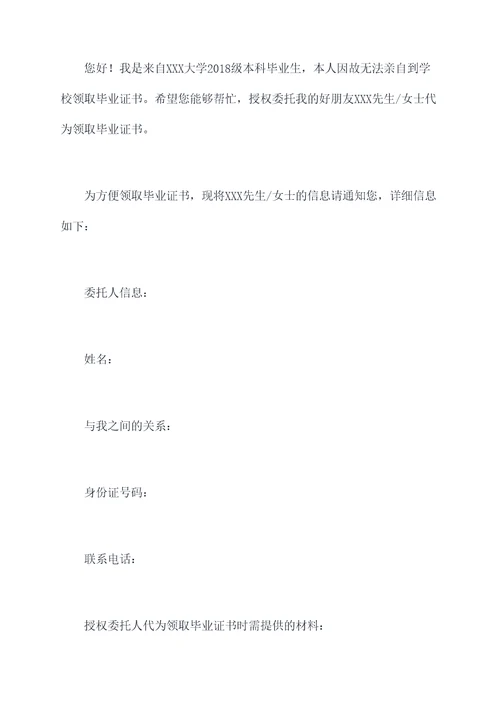 您好！我是来自XXX大学2018级本科毕业生，本人因故无法亲自到学校领取毕业证书。希望您能够帮忙，授权委托我的好朋友XXX先生/女士代为领取毕业证书。

为方便领取毕业证书，现将XXX先生/女士的信息请通知您，详细信息如下：

委托人信息：

姓名：

与我之间的关系：

身份证号码：

联系电话：

授权委托人代为领取毕业证书时需提供的材料：